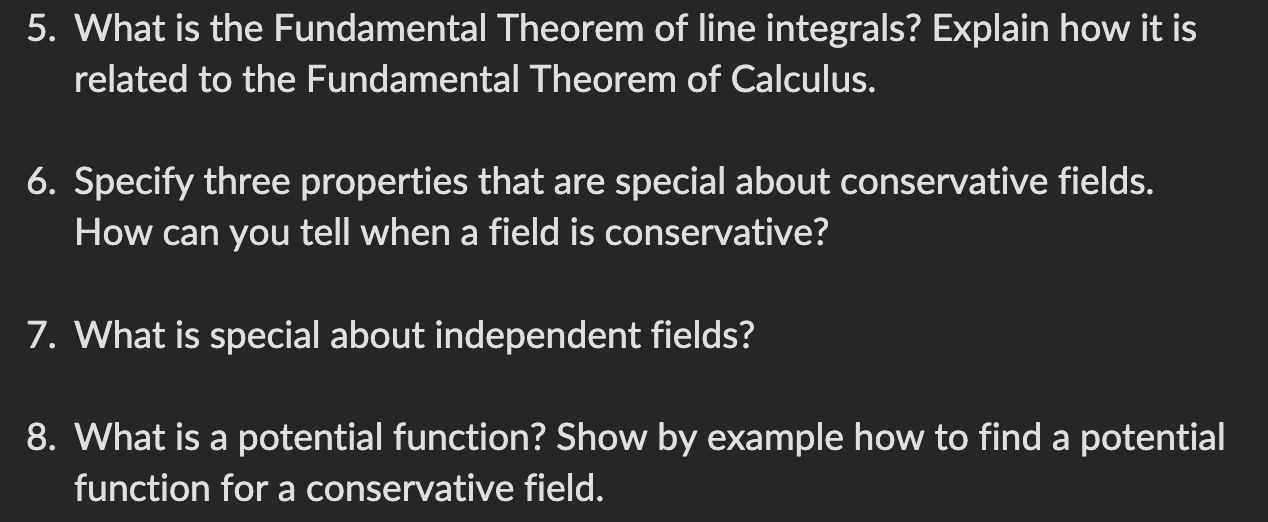 5. What is the Fundamental Theorem of line integrals? Explain how it is related to the Fundamental Theorem of Calculus.

6. Specify three properties that are special about conservative fields. How can you tell when a field is conservative?

7. What is special about independent fields?

8. What is a potential function? Show by example how to find a potential function for a conservative field.